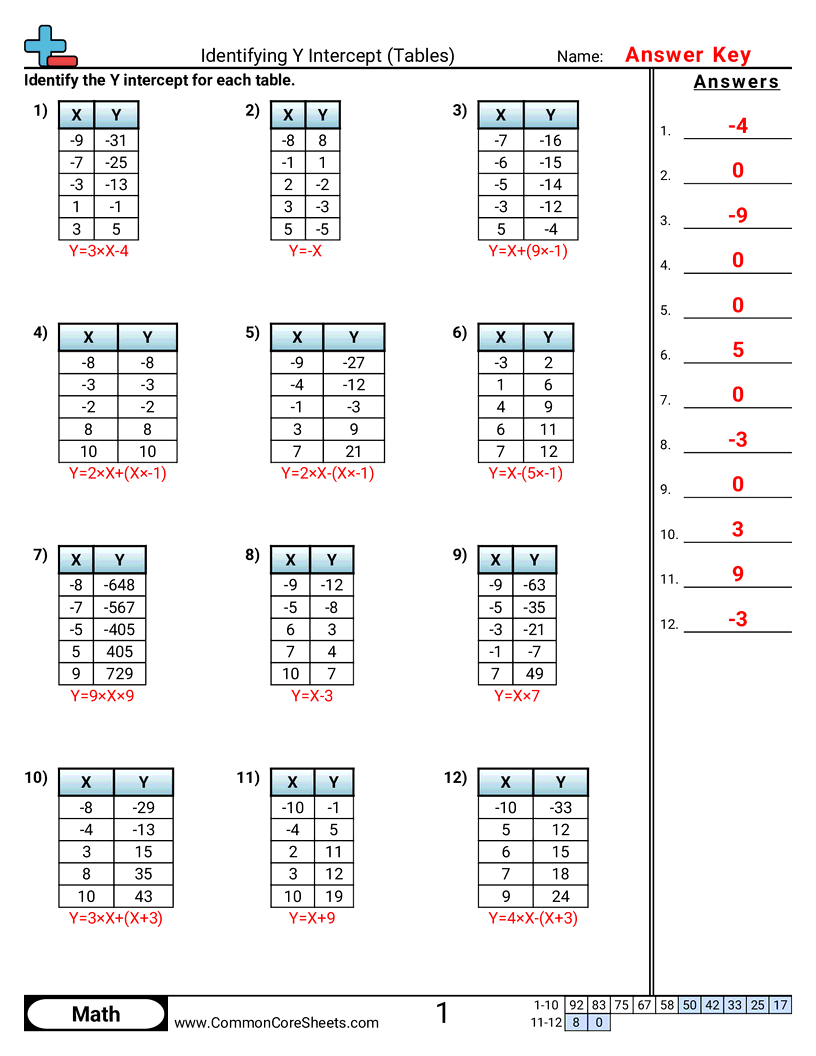 Identifying Y Intercept (Tables)
Name: Answer Key

Identify the Y intercept for each table.

1)
| X | Y |
|---|---|
| -9 | -31 |
| -7 | -25 |
| -3 | -13 |
| 1 | -1 |
| 3 | 5 |

Y=3×X-4

2)
| X | Y |
|---|---|
| -8 | 8 |
| -1 | 1 |
| 2 | -2 |
| 3 | -3 |
| 5 | -5 |

Y=-X

3)
| X | Y |
|---|---|
| -7 | -16 |
| -6 | -15 |
| -5 | -14 |
| -3 | -12 |
| 5 | -4 |

Y=X+(9×-1)

4)
| X | Y |
|---|---|
| -8 | -8 |
| -3 | -3 |
| -2 | -2 |
| 8 | 8 |
| 10 | 10 |

Y=2×X+(X×-1)

5)
| X | Y |
|---|---|
| -9 | -27 |
| -4 | -12 |
| -1 | -3 |
| 3 | 9 |
| 7 | 21 |

Y=2×X-(X×-1)

6)
| X | Y |
|---|---|
| -3 | 2 |
| 1 | 6 |
| 4 | 9 |
| 6 | 11 |
| 7 | 12 |

Y=X-(5×-1)

7)
| X | Y |
|---|---|
| -8 | -648 |
| -7 | -567 |
| -5 | -405 |
| 5 | 405 |
| 9 | 729 |

Y=9×X×9

8)
| X | Y |
|---|---|
| -9 | -12 |
| -5 | -8 |
| 6 | 3 |
| 7 | 4 |
| 10 | 7 |

Y=X-3

9)
| X | Y |
|---|---|
| -9 | -63 |
| -5 | -35 |
| -3 | -21 |
| -1 | -7 |
| 7 | 49 |

Y=X×7

10)
| X | Y |
|---|---|
| -8 | -29 |
| -4 | -13 |
| 3 | 15 |
| 8 | 35 |
| 10 | 43 |

Y=3×X+(X+3)

11)
| X | Y |
|---|---|
| -10 | -1 |
| -4 | 5 |
| 2 | 11 |
| 3 | 12 |
| 10 | 19 |

Y=X+9

12)
| X | Y |
|---|---|
| -10 | -33 |
| 5 | 12 |
| 6 | 15 |
| 7 | 18 |
| 9 | 24 |

Y=4×X-(X+3)

Answers
1. -4
2. 0
3. -9
4. 0
5. 0
6. 5
7. 0
8. -3
9. 0
10. 3
11. 9
12. -3

Math
www.CommonCoreSheets.com
1

| 1-10 | 92 | 83 | 75 | 67 | 58 | 50 | 42 | 33 | 25 | 17 |
|---|---|---|---|---|---|---|---|---|---|---|
| 11-12 | 8 | 0 | | | | | | | | |